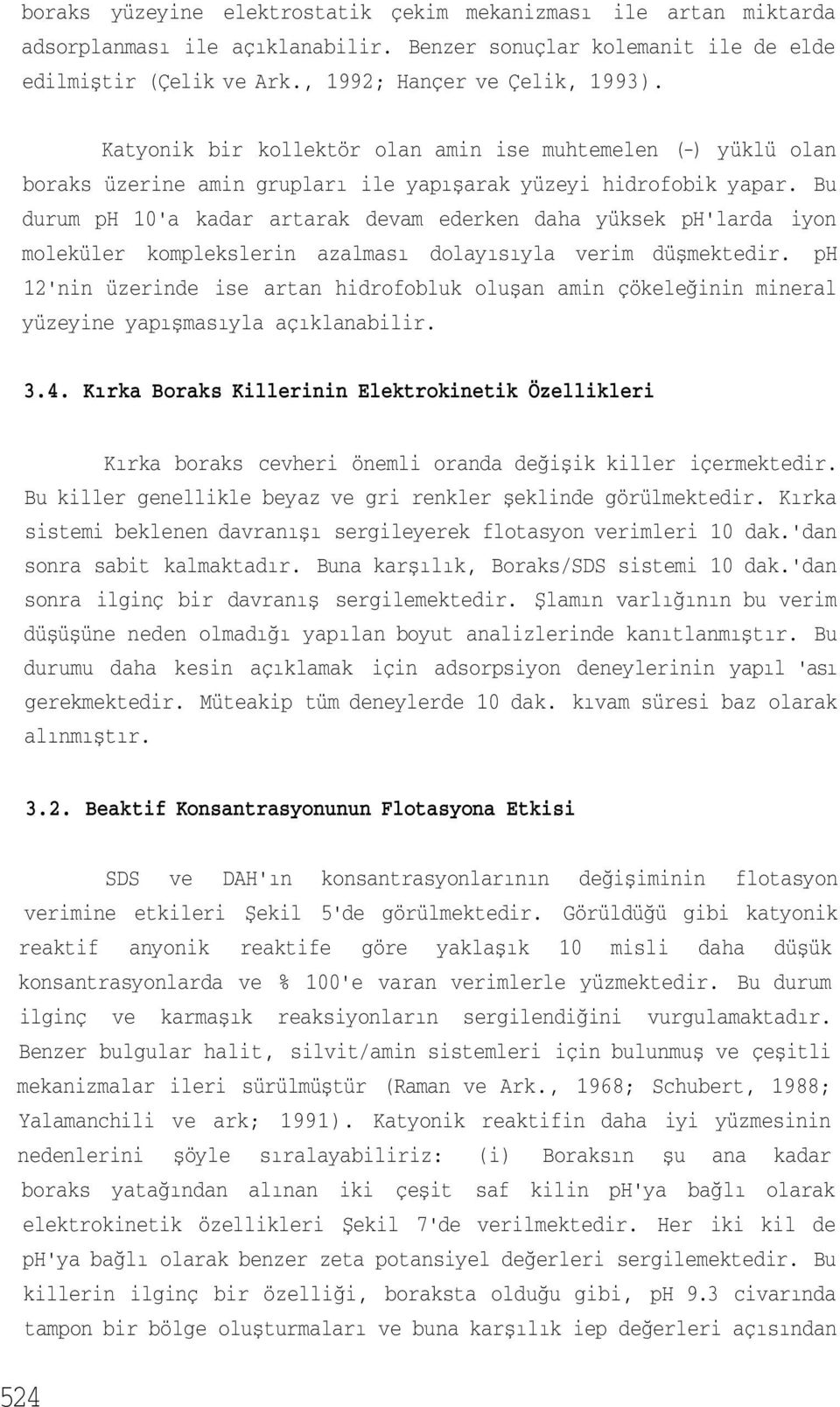 boraks yüzeyine elektrostatik çekim mekanizması ile artan miktarda adsorplanması ile açıklanabilir. Benzer sonuçlar kolemanit ile de elde edilmiştir (Çelik ve Ark., 1992; Hançer ve Çelik, 1993).

Katyonik bir kollektör olan amin ise muhtemelen (-) yüklü olan boraks üzerine amin grupları ile yapışarak yüzeyi hidrofobik yapar. Bu durum pH 10'a kadar artarak devam ederken daha yüksek pH'larda iyon moleküler komplekslerin azalması dolayısıyla verim düşmektedir. pH 12'nin üzerinde ise artan hidrofobluk oluşan amin çökeleğinin mineral yüzeyine yapışmasıyla açıklanabilir.

3.4. Kırka Boraks Killerinin Elektrokinetik Özellikleri

Kırka boraks cevheri önemli oranda değişik killer içermektedir. Bu killer genellikle beyaz ve gri renkler şeklinde görülmektedir. Kırka sistemi beklenen davranışı sergileyerek flotasyon verimleri 10 dak.'dan sonra sabit kalmaktadır. Buna karşılık, Boraks/SDS sistemi 10 dak.'dan sonra ilginç bir davranış sergilemektedir. Şlamın varlığının bu verim düşüşüne neden olmadığı yapılan boyut analizlerinde kanıtlanmıştır. Bu durumu daha kesin açıklamak için adsorpsiyon deneylerinin yapıl 'ası gerekmektedir. Müteakip tüm deneylerde 10 dak. kıvam süresi baz olarak alınmıştır.

3.2. Beaktif Konsantrasyonunun Flotasyona Etkisi

SDS ve DAH'ın konsantrasyonlarının değişiminin flotasyon verimine etkileri Şekil 5'de görülmektedir. Görüldüğü gibi katyonik reaktif anyonik reaktife göre yaklaşık 10 misli daha düşük konsantrasyonlarda ve % 100'e varan verimlerle yüzmektedir. Bu durum ilginç ve karmaşık reaksiyonların sergilendiğini vurgulamaktadır. Benzer bulgular halit, silvit/amin sistemleri için bulunmuş ve çeşitli mekanizmalar ileri sürülmüştür (Raman ve Ark., 1968; Schubert, 1988; Yalamanchili ve ark; 1991). Katyonik reaktifin daha iyi yüzmesinin nedenlerini şöyle sıralayabiliriz: (i) Boraksın şu ana kadar boraks yatağından alınan iki çeşit saf kilin pH'ya bağlı olarak elektrokinetik özellikleri Şekil 7'de verilmektedir. Her iki kil de pH'ya bağlı olarak benzer zeta potansiyel değerleri sergilemektedir. Bu killerin ilginç bir özelliği, boraksta olduğu gibi, pH 9.3 civarında tampon bir bölge oluşturmaları ve buna karşılık iep değerleri açısından

524